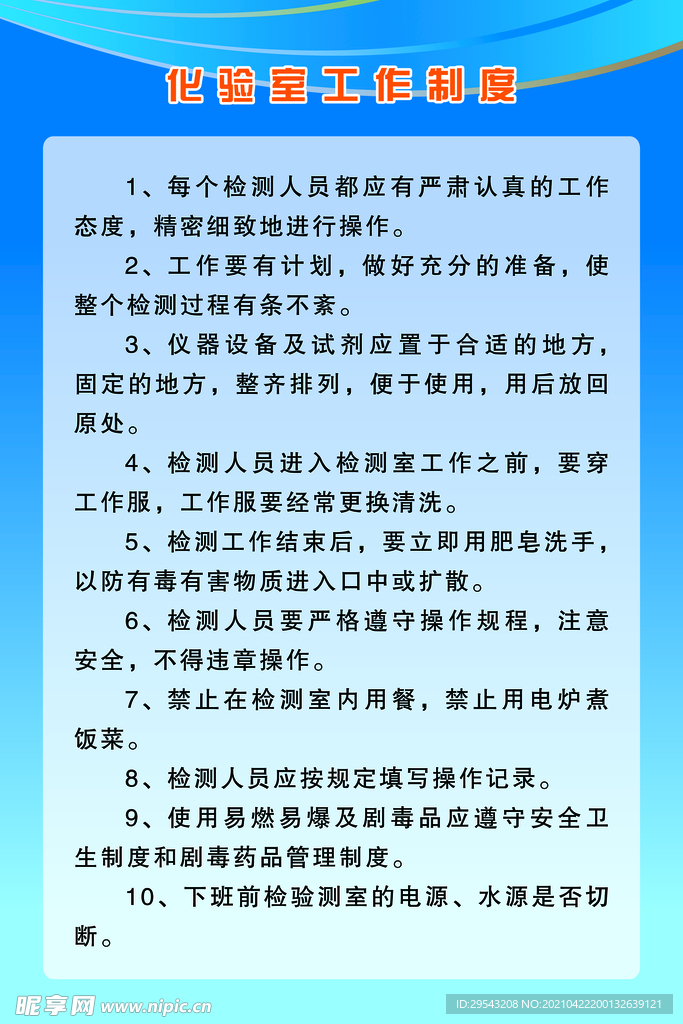 化验室工作制度

1、每个检测人员都应有严肃认真的工作态度，精密细致地进行操作。

2、工作要有计划，做好充分的准备，使整个检测过程有条不紊。

3、仪器设备及试剂应置于合适的地方，固定的地方，整齐排列，便于使用，用后放回原处。

4、检测人员进入检测室工作之前，要穿工作服，工作服要经常更换清洗。

5、检测工作结束后，要立即用肥皂洗手，以防有毒有害物质进入口中或扩散。

6、检测人员要严格遵守操作规程，注意安全，不得违章操作。

7、禁止在检测室内用餐，禁止用电炉煮饭菜。

8、检测人员应按规定填写操作记录。

9、使用易燃易爆及剧毒品应遵守安全卫生制度和剧毒药品管理制度。

10、下班前检验测室的电源、水源是否切断。

昵享网 www.nipic.cn
ID:29543208 NO:20210422200132639121